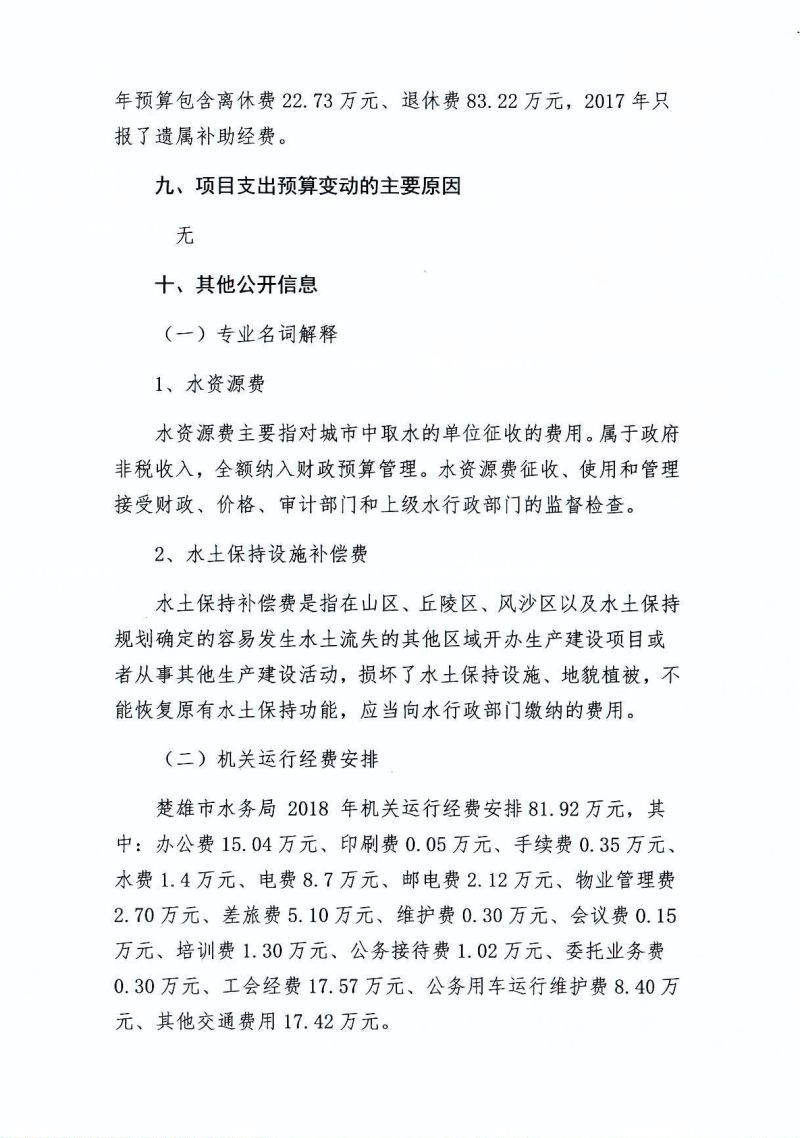 年预算包含离休费 22.73 万元、退休费 83.22 万元，2017 年只报了遗属补助经费。

九、项目支出预算变动的主要原因

无

十、其他公开信息

（一）专业名词解释

1、水资源费

水资源费主要指对城市中取水的单位征收的费用。属于政府非税收入，全额纳入财政预算管理。水资源费征收、使用和管理接受财政、价格、审计部门和上级水行政部门的监督检查。

2、水土保持设施补偿费

水土保持补偿费是指在山区、丘陵区、风沙区以及水土保持规划确定的容易发生水土流失的其他区域开办生产建设项目或者从事其他生产建设活动，损坏了水土保持设施、地貌植被，不能恢复原有水土保持功能，应当向水行政部门缴纳的费用。

（二）机关运行经费安排

楚雄市水务局 2018 年机关运行经费安排 81.92 万元，其中：办公费 15.04 万元、印刷费 0.05 万元、手续费 0.35 万元、水费 1.4 万元、电费 8.7 万元、邮电费 2.12 万元、物业管理费 2.70 万元、差旅费 5.10 万元、维护费 0.30 万元、会议费 0.15 万元、培训费 1.30 万元、公务接待费 1.02 万元、委托业务费 0.30 万元、工会经费 17.57 万元、公务用车运行维护费 8.40 万元、其他交通费用 17.42 万元。